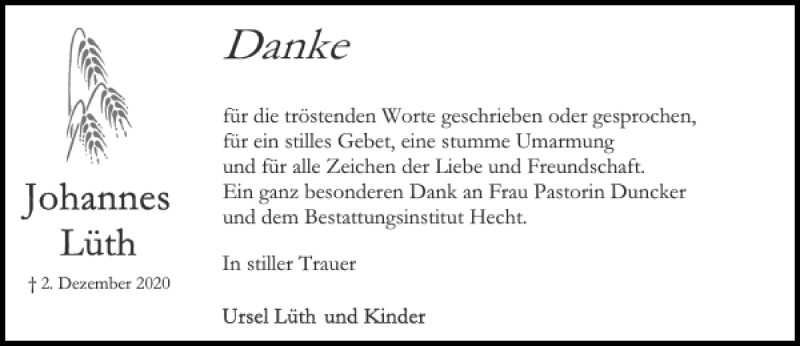 Johannes Lüth

† 2. Dezember 2020

Danke

für die tröstenden Worte geschrieben oder gesprochen, für ein stilles Gebet, eine stumme Umarmung und für alle Zeichen der Liebe und Freundschaft. Ein ganz besonderen Dank an Frau Pastorin Duncker und dem Bestattungsinstitut Hecht.

In stiller Trauer

Ursel Lüth und Kinder